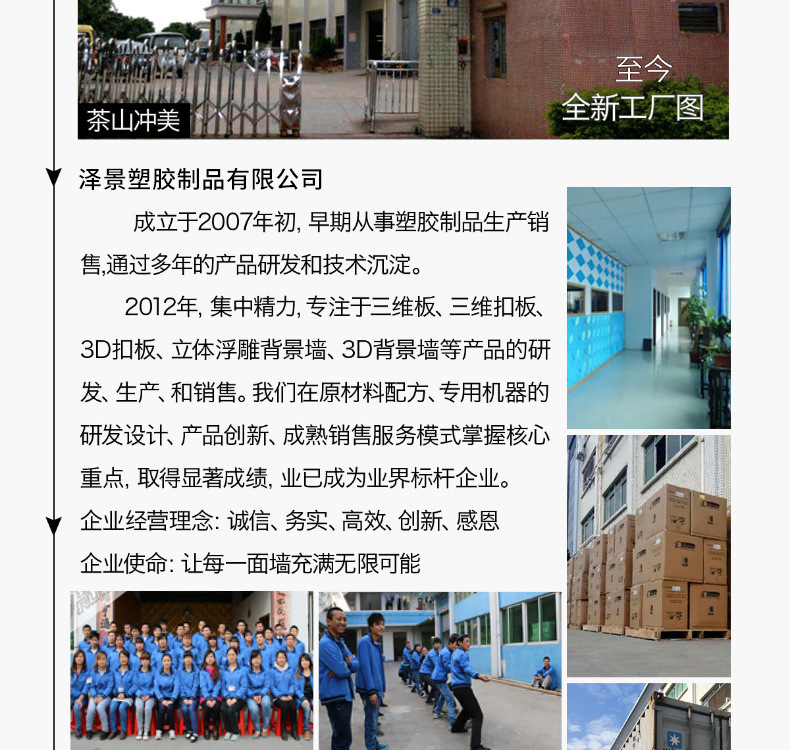 茶山冲美

至今
全新工厂图

泽景塑胶制品有限公司

成立于2007年初, 早期从事塑胶制品生产销售,通过多年的产品研发和技术沉淀。

2012年, 集中精力, 专注于三维板、三维扣板、3D扣板、立体浮雕背景墙、3D背景墙等产品的研发、生产、和销售。我们在原材料配方、专用机器的研发设计、产品创新、成熟销售服务模式掌握核心重点, 取得显著成绩, 业已成为业界标杆企业。

企业经营理念: 诚信、务实、高效、创新、感恩

企业使命: 让每一面墙充满无限可能